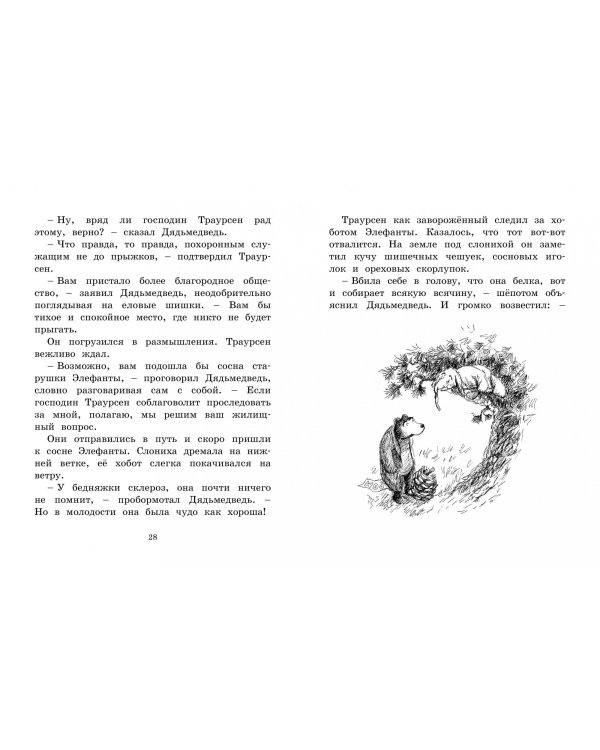 – Ну, вряд ли господин Траурсен рад этому, верно? – сказал Дядьмедведь.

– Что правда, то правда, похоронным служащим не до прыжков, – подтвердил Траурсен.

– Вам пристало более благородное общество, – заявил Дядьмедведь, неодобрительно поглядывая на еловые шишки. – Вам бы тихое и спокойное место, где никто не будет прыгать.

Он погрузился в размышления. Траурсен вежливо ждал.

– Возможно, вам подошла бы сосна старушки Элефанты, – проговорил Дядьмедведь, словно разговаривая сам с собой. – Если господин Траурсен соблаговолит проследовать за мной, полагаю, мы решим ваш жилищный вопрос.

Они отправились в путь и скоро пришли к сосне Элефанты. Слониха дремала на нижней ветке, её хобот слегка покачивался на ветру.

– У бедняжки склероз, она почти ничего не помнит, – пробормотал Дядьмедведь. – Но в молодости она была чудо как хороша!

28

Траурсен как заворожённый следил за хоботом Элефанты. Казалось, что тот вот-вот отвалится. На земле под слонихой он заметил кучу шишечных чешуек, сосновых иголок и ореховых скорлупок.

– Вбила себе в голову, что она белка, вот и собирает всякую всячину, – шёпотом объяснил Дядьмедведь. И громко возвестил: –